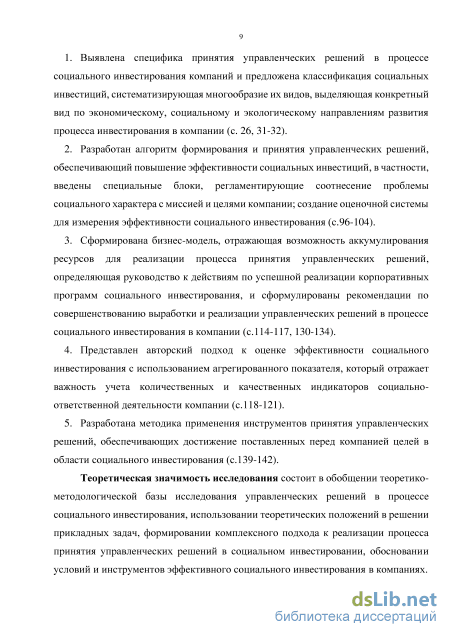 9

1. Выявлена специфика принятия управленческих решений в процессе социального инвестирования компаний и предложена классификация социальных инвестиций, систематизирующая многообразие их видов, выделяющая конкретный вид по экономическому, социальному и экологическому направлениям развития процесса инвестирования в компании (с. 26, 31-32).

2. Разработан алгоритм формирования и принятия управленческих решений, обеспечивающий повышение эффективности социальных инвестиций, в частности, введены специальные блоки, регламентирующие соотнесение проблемы социального характера с миссией и целями компании; создание оценочной системы для измерения эффективности социального инвестирования (с.96-104).

3. Сформирована бизнес-модель, отражающая возможность аккумулирования ресурсов для реализации процесса принятия управленческих решений, определяющая руководство к действиям по успешной реализации корпоративных программ социального инвестирования, и сформулированы рекомендации по совершенствованию выработки и реализации управленческих решений в процессе социального инвестирования в компании (с.114-117, 130-134).

4. Представлен авторский подход к оценке эффективности социального инвестирования с использованием агрегированного показателя, который отражает важность учета количественных и качественных индикаторов социально-ответственной деятельности компании (с.118-121).

5. Разработана методика применения инструментов принятия управленческих решений, обеспечивающих достижение поставленных перед компанией целей в области социального инвестирования (с.139-142).

Теоретическая значимость исследования состоит в обобщении теоретико-методологической базы исследования управленческих решений в процессе социального инвестирования, использовании теоретических положений в решении прикладных задач, формировании комплексного подхода к реализации процесса принятия управленческих решений в социальном инвестировании, обосновании условий и инструментов эффективного социального инвестирования в компаниях.

dsLib.net
библиотека диссертаций